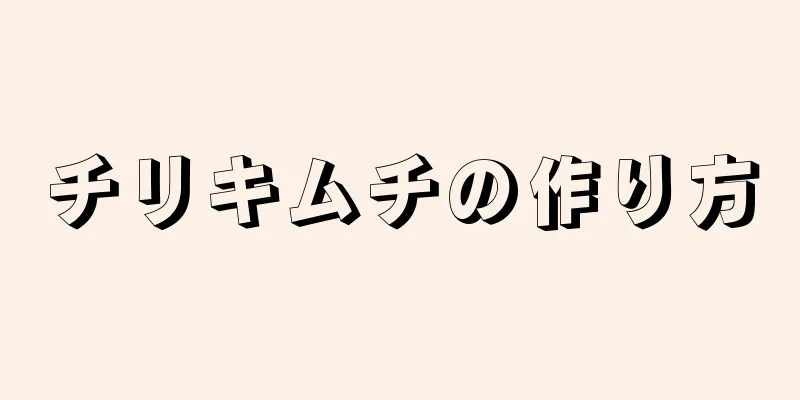 チリキムチの作り方